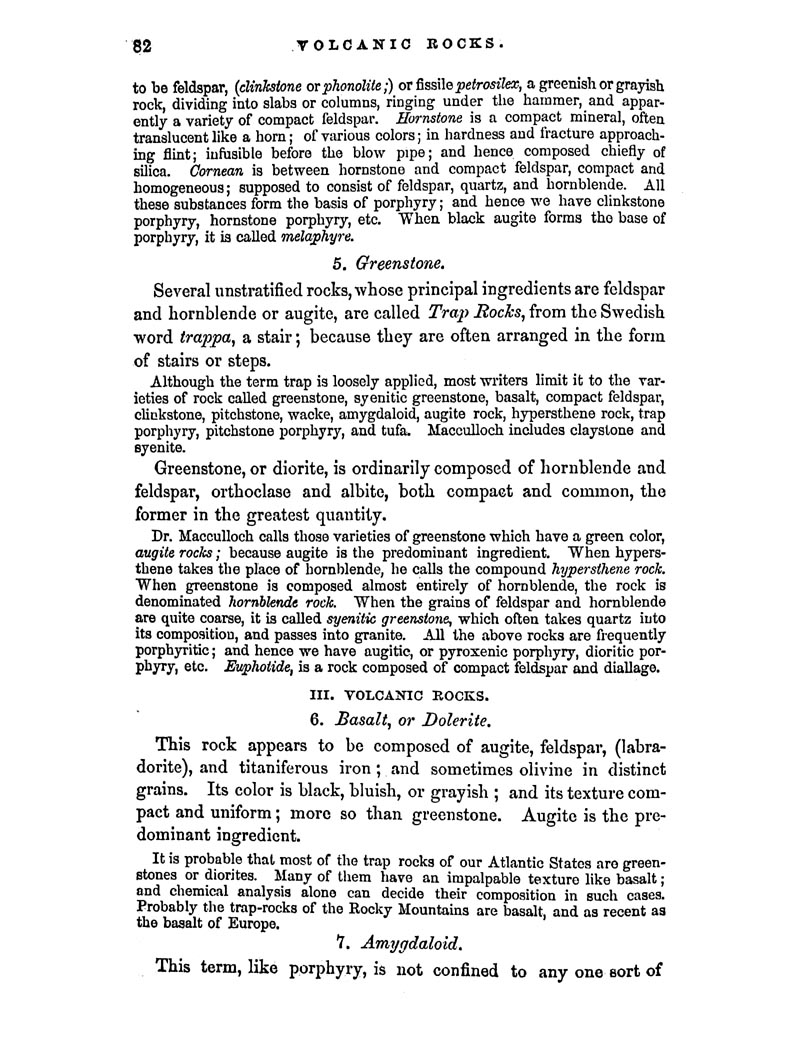 82 VOLCANIC ROCKS.

to be feldspar, (clinkstone or phonolite;) or fissile petrosilex, a greenish or grayish rock, dividing into slabs or columns, ringing under the hammer, and apparently a variety of compact feldspar. Hornstone is a compact mineral, often translucent like a horn; of various colors; in hardness and fracture approaching flint; infusible before the blow pipe; and hence composed chiefly of silica. Cornean is between hornstone and compact feldspar, compact and homogeneous; supposed to consist of feldspar, quartz, and hornblende. All these substances form the basis of porphyry; and hence we have clinkstone porphyry, hornstone porphyry, etc. When black augite forms the base of porphyry, it is called melaphyre.

5. Greenstone.

Several unstratified rocks, whose principal ingredients are feldspar and hornblende or augite, are called Trap Rocks, from the Swedish word trappa, a stair; because they are often arranged in the form of stairs or steps.

Although the term trap is loosely applied, most writers limit it to the varieties of rock called greenstone, syenitic greenstone, basalt, compact feldspar, clinkstone, pitchstone, wacke, amygdaloid, augite rock, hypersthene rock, trap porphyry, pitchstone porphyry, and tufa. Macculloch includes claystone and syenite.

Greenstone, or diorite, is ordinarily composed of hornblende and feldspar, orthoclase and albite, both compact and common, the former in the greatest quantity.

Dr. Macculloch calls those varieties of greenstone which have a green color, augite rocks; because augite is the predominant ingredient. When hypersthene takes the place of hornblende, he calls the compound hypersthene rock. When greenstone is composed almost entirely of hornblende, the rock is denominated hornblende rock. When the grains of feldspar and hornblende are quite coarse, it is called syenitic greenstone, which often takes quartz into its composition, and passes into granite. All the above rocks are frequently porphyritic; and hence we have augitic, or pyroxenic porphyry, dioritic porphyry, etc. Euphotide, is a rock composed of compact feldspar and diallage.

III. VOLCANIC ROCKS.

6. Basalt, or Dolerite.

This rock appears to be composed of augite, feldspar, (labradorite), and titaniferous iron; and sometimes olivine in distinct grains. Its color is black, bluish, or grayish; and its texture compact and uniform; more so than greenstone. Augite is the predominant ingredient.

It is probable that most of the trap rocks of our Atlantic States are greenstones or diorites. Many of them have an impalpable texture like basalt; and chemical analysis alone can decide their composition in such cases. Probably the trap-rocks of the Rocky Mountains are basalt, and as recent as the basalt of Europe.

7. Amygdaloid.

This term, like porphyry, is not confined to any one sort of